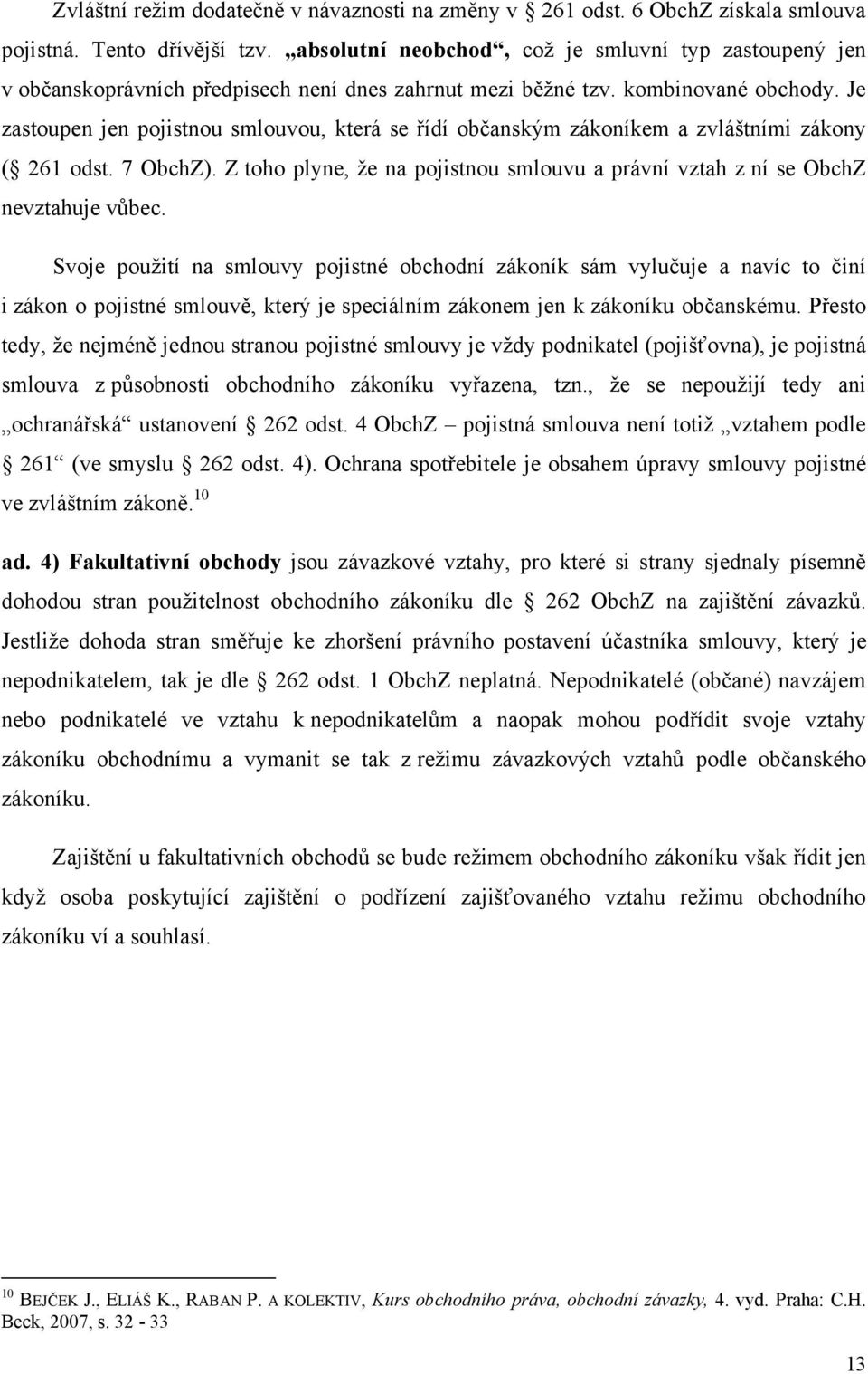 Zvláštní režim dodatečně v návaznosti na změny v 261 odst. 6 ObchZ získala smlouva pojistná. Tento dřívější tzv. „absolutní neobchod“, což je smluvní typ zastoupený jen v občanskoprávních předpisech není dnes zahrnut mezi běžné tzv. kombinované obchody. Je zastoupen jen pojistnou smlouvou, která se řídí občanským zákoníkem a zvláštními zákony ( 261 odst. 7 ObchZ). Z toho plyne, že na pojistnou smlouvu a právní vztah z ní se ObchZ nevztahuje vůbec.

Svoje použití na smlouvy pojistné obchodní zákoník sám vylučuje a navíc to činí i zákon o pojistné smlouvě, který je speciálním zákonem jen k zákoníku občanskému. Přesto tedy, že nejméně jednou stranou pojistné smlouvy je vždy podnikatel (pojišťovna), je pojistná smlouva z působnosti obchodního zákoníku vyřazena, tzn., že se nepoužijí tedy ani „ochranářská“ ustanovení 262 odst. 4 ObchZ – pojistná smlouva není totiž „vztahem podle 261“ (ve smyslu 262 odst. 4). Ochrana spotřebitele je obsahem úpravy smlouvy pojistné ve zvláštním zákoně.$^{10}$

ad. 4) Fakultativní obchody jsou závazkové vztahy, pro které si strany sjednaly písemně dohodou stran použitelnost obchodního zákoníku dle 262 ObchZ na zajištění závazků. Jestliže dohoda stran směřuje ke zhoršení právního postavení účastníka smlouvy, který je nepodnikatelem, tak je dle 262 odst. 1 ObchZ neplatná. Nepodnikatelé (občané) navzájem nebo podnikatelé ve vztahu k nepodnikatelům a naopak mohou podřídit svoje vztahy zákoníku obchodnímu a vymanit se tak z režimu závazkových vztahů podle občanského zákoníku.

Zajištění u fakultativních obchodů se bude režimem obchodního zákoníku však řídit jen když osoba poskytující zajištění o podřízení zajišťovaného vztahu režimu obchodního zákoníku ví a souhlasí.

$^{10}$ BEJČEK J., ELIÁŠ K., RABAN P. A KOLEKTIV, Kurs obchodního práva, obchodní závazky, 4. vyd. Praha: C.H. Beck, 2007, s. 32 - 33

13